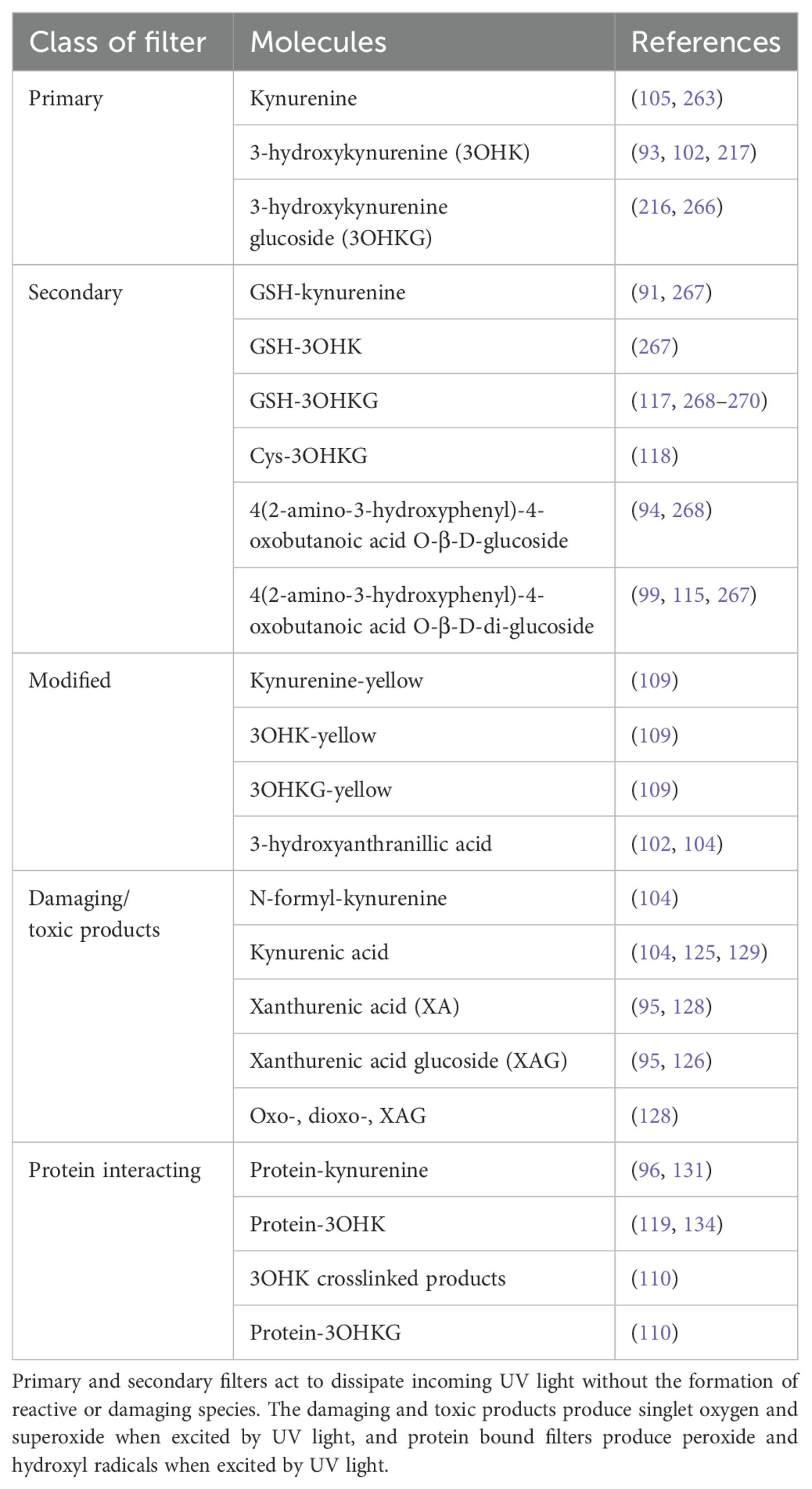 | Class of filter | Molecules | References |
|---|---|---|
| Primary | Kynurenine | (105, 263) |
| | 3-hydroxykynurenine (3OHK) | (93, 102, 217) |
| | 3-hydroxykynurenine glucoside (3OHKG) | (216, 266) |
| Secondary | GSH-kynurenine | (91, 267) |
| | GSH-3OHK | (267) |
| | GSH-3OHKG | (117, 268–270) |
| | Cys-3OHKG | (118) |
| | 4(2-amino-3-hydroxyphenyl)-4-oxobutanoic acid O-β-D-glucoside | (94, 268) |
| | 4(2-amino-3-hydroxyphenyl)-4-oxobutanoic acid O-β-D-di-glucoside | (99, 115, 267) |
| Modified | Kynurenine-yellow | (109) |
| | 3OHK-yellow | (109) |
| | 3OHKG-yellow | (109) |
| | 3-hydroxyanthranillic acid | (102, 104) |
| Damaging/ toxic products | N-formyl-kynurenine | (104) |
| | Kynurenic acid | (104, 125, 129) |
| | Xanthurenic acid (XA) | (95, 128) |
| | Xanthurenic acid glucoside (XAG) | (95, 126) |
| | Oxo-, dioxo-, XAG | (128) |
| Protein interacting | Protein-kynurenine | (96, 131) |
| | Protein-3OHK | (119, 134) |
| | 3OHK crosslinked products | (110) |
| | Protein-3OHKG | (110) |

Primary and secondary filters act to dissipate incoming UV light without the formation of reactive or damaging species. The damaging and toxic products produce singlet oxygen and superoxide when excited by UV light, and protein bound filters produce peroxide and hydroxyl radicals when excited by UV light.